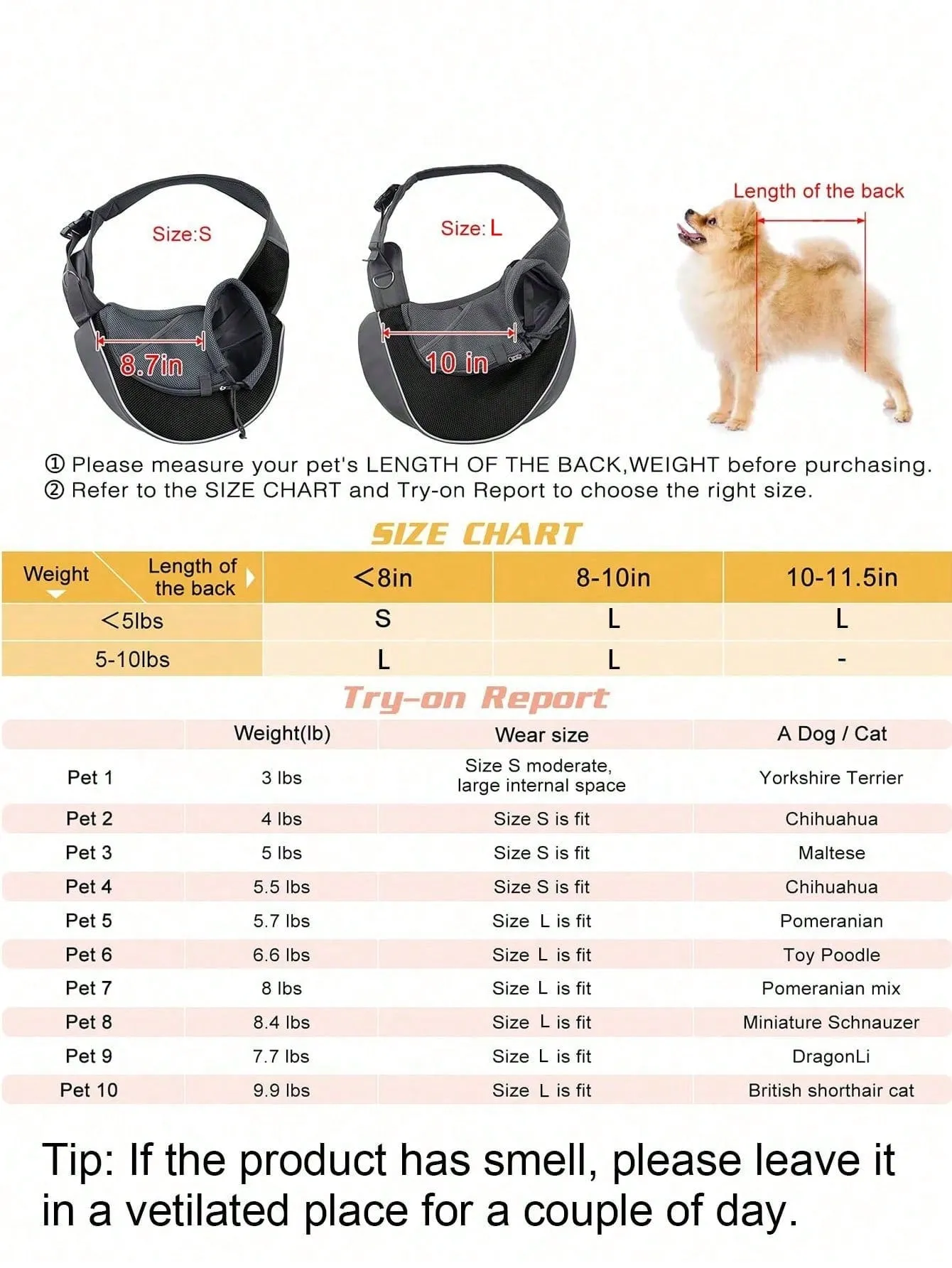 Size:S

8.7in

Size: L

10 in

Length of the back

① Please measure your pet's LENGTH OF THE BACK,WEIGHT before purchasing.
② Refer to the SIZE CHART and Try-on Report to choose the right size.

SIZE CHART

| Weight / Length of the back | <8in | 8-10in | 10-11.5in |
|---|---|---|---|
| <5lbs | S | L | L |
| 5-10lbs | L | L | - |

Try-on Report

| | Weight(lb) | Wear size | A Dog / Cat |
|---|---|---|---|
| Pet 1 | 3 lbs | Size S moderate, large internal space | Yorkshire Terrier |
| Pet 2 | 4 lbs | Size S is fit | Chihuahua |
| Pet 3 | 5 lbs | Size S is fit | Maltese |
| Pet 4 | 5.5 lbs | Size S is fit | Chihuahua |
| Pet 5 | 5.7 lbs | Size L is fit | Pomeranian |
| Pet 6 | 6.6 lbs | Size L is fit | Toy Poodle |
| Pet 7 | 8 lbs | Size L is fit | Pomeranian mix |
| Pet 8 | 8.4 lbs | Size L is fit | Miniature Schnauzer |
| Pet 9 | 7.7 lbs | Size L is fit | DragonLi |
| Pet 10 | 9.9 lbs | Size L is fit | British shorthair cat |

Tip: If the product has smell, please leave it in a vetilated place for a couple of day.